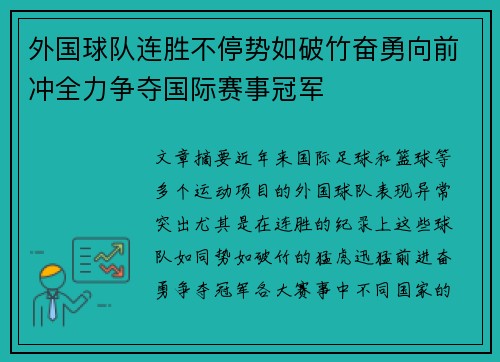 外国球队连胜不停势如破竹奋勇向前冲全力争夺国际赛事冠军

文章摘要近年来国际足球和篮球等多个运动项目的外国球队表现异常突出尤其是在连胜的纪录上这些球队如同势如破竹的猛虎迅猛前进奋勇争夺冠军各大赛事中不同国家的